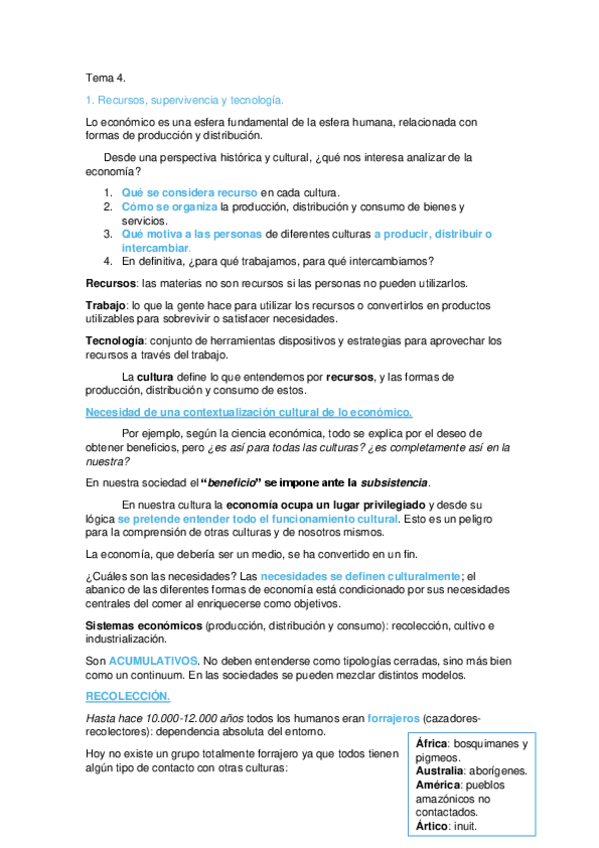 Tema 4.

1. Recursos, supervivencia y tecnología.

Lo económico es una esfera fundamental de la esfera humana, relacionada con formas de producción y distribución.

Desde una perspectiva histórica y cultural, ¿qué nos interesa analizar de la economía?

1. Qué se considera recurso en cada cultura.
2. Cómo se organiza la producción, distribución y consumo de bienes y servicios.
3. Qué motiva a las personas de diferentes culturas a producir, distribuir o intercambiar.
4. En definitiva, ¿para qué trabajamos, para qué intercambiamos?

Recursos: las materias no son recursos si las personas no pueden utilizarlos.

Trabajo: lo que la gente hace para utilizar los recursos o convertirlos en productos utilizables para sobrevivir o satisfacer necesidades.

Tecnología: conjunto de herramientas dispositivos y estrategias para aprovechar los recursos a través del trabajo.

La cultura define lo que entendemos por recursos, y las formas de producción, distribución y consumo de estos.

Necesidad de una contextualización cultural de lo económico.

Por ejemplo, según la ciencia económica, todo se explica por el deseo de obtener beneficios, pero ¿es así para todas las culturas? ¿es completamente así en la nuestra?

En nuestra sociedad el "beneficio" se impone ante la subsistencia.

En nuestra cultura la economía ocupa un lugar privilegiado y desde su lógica se pretende entender todo el funcionamiento cultural. Esto es un peligro para la comprensión de otras culturas y de nosotros mismos.

La economía, que debería ser un medio, se ha convertido en un fin.

¿Cuáles son las necesidades? Las necesidades se definen culturalmente; el abanico de las diferentes formas de economía está condicionado por sus necesidades centrales del comer al enriquecerse como objetivos.

Sistemas económicos (producción, distribución y consumo): recolección, cultivo e industrialización.

Son ACUMULATIVOS. No deben entenderse como tipologías cerradas, sino más bien como un continuum. En las sociedades se pueden mezclar distintos modelos.

RECOLECCIÓN.

Hasta hace 10.000-12.000 años todos los humanos eran forrajeros (cazadores-recolectores): dependencia absoluta del entorno.

Hoy no existe un grupo totalmente forrajero ya que todos tienen algún tipo de contacto con otras culturas:

África: bosquimanes y pigmeos.
Australia: aborígenes.
América: pueblos amazónicos no contactados.
Ártico: inuit.